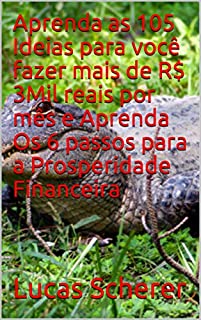 Aprenda as 105 Ideias para você fazer mais de R$ 3Mil reais por mês e Aprenda Os 6 passos para a Prosperidade Financeira

Lucas Scherer